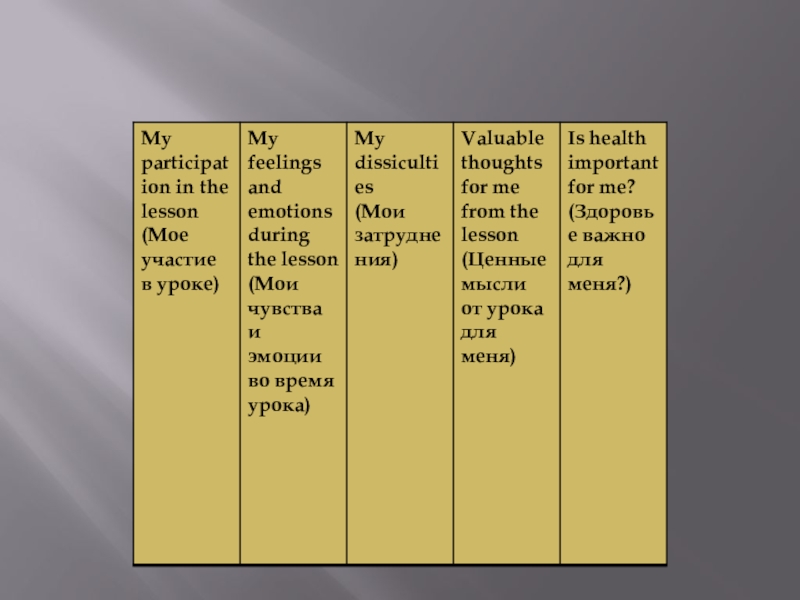 | My participation in the lesson (Мое участие в уроке) | My feelings and emotions during the lesson (Мои чувства и эмоции во время урока) | My dissiculties (Мои затруднения) | Valuable thoughts for me from the lesson (Ценные мысли от урока для меня) | Is health important for me? (Здоровье важно для меня?) |
|---|---|---|---|---|